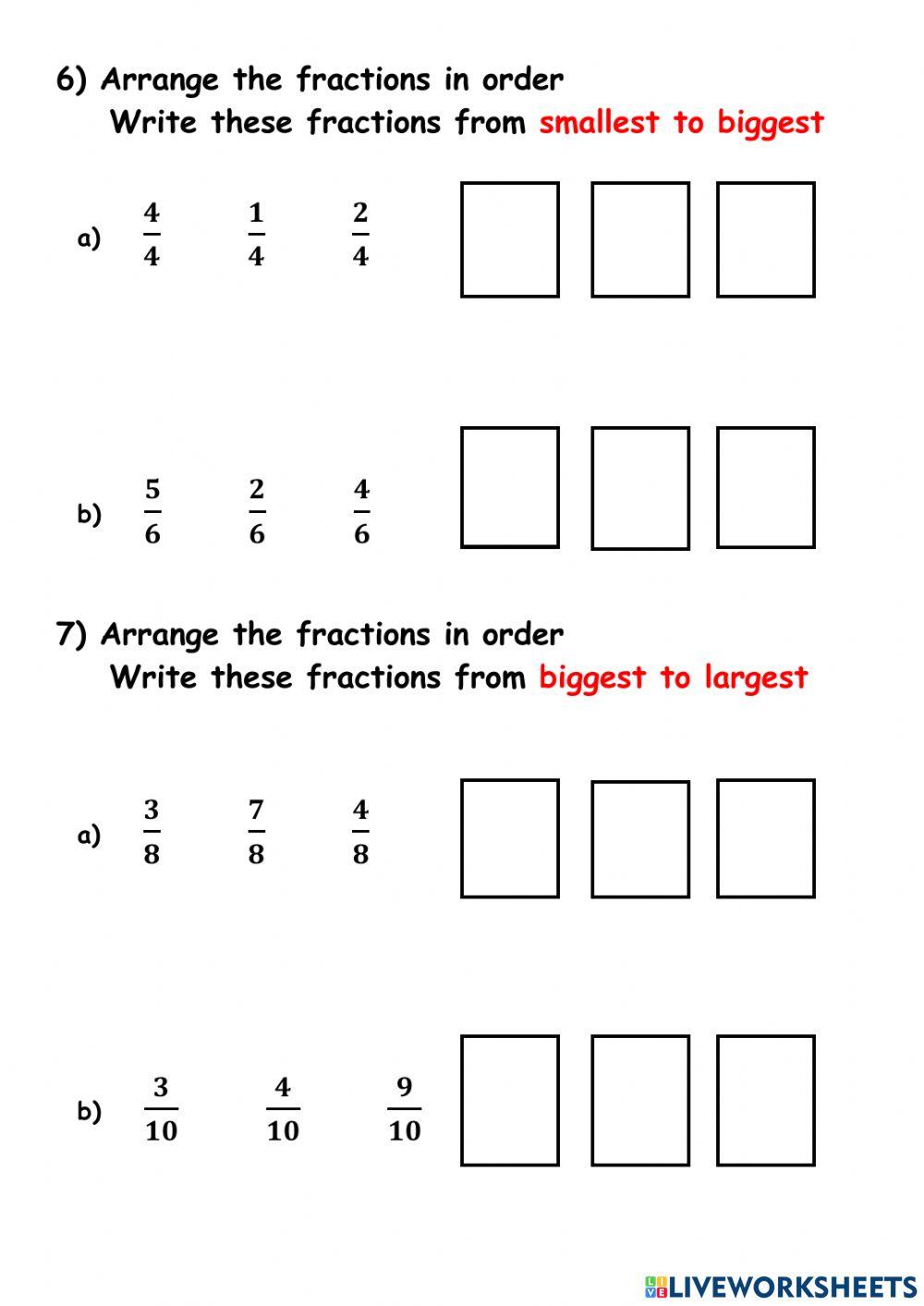 6) Arrange the fractions in order
Write these fractions from smallest to biggest

a) $\frac{4}{4}$ $\frac{1}{4}$ $\frac{2}{4}$

b) $\frac{5}{6}$ $\frac{2}{6}$ $\frac{4}{6}$

7) Arrange the fractions in order
Write these fractions from biggest to largest

a) $\frac{3}{8}$ $\frac{7}{8}$ $\frac{4}{8}$

b) $\frac{3}{10}$ $\frac{4}{10}$ $\frac{9}{10}$

LIVEWORKSHEETS